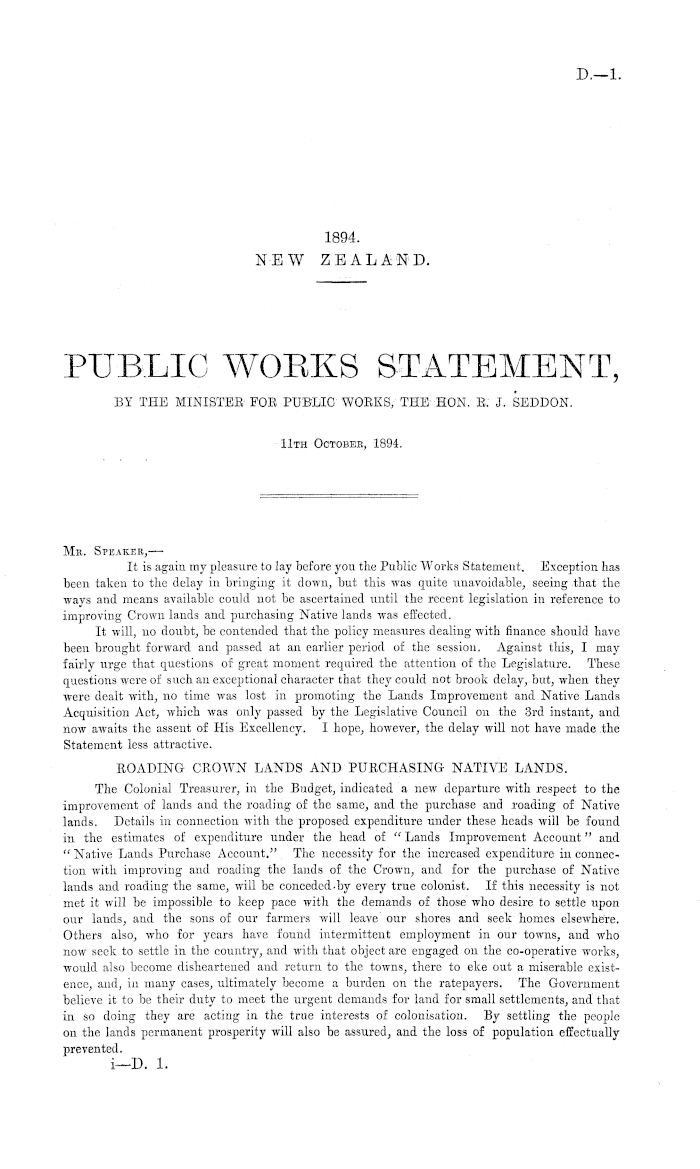 D.—1.

1894.
NEW ZEALAND.

PUBLIC WORKS STATEMENT,
BY THE MINISTER FOR PUBLIC WORKS, THE HON. R. J. SEDDON.

11TH OCTOBER, 1894.

MR. SPEAKER,—
It is again my pleasure to lay before you the Public Works Statement. Exception has been taken to the delay in bringing it down, but this was quite unavoidable, seeing that the ways and means available could not be ascertained until the recent legislation in reference to improving Crown lands and purchasing Native lands was effected.

It will, no doubt, be contended that the policy measures dealing with finance should have been brought forward and passed at an earlier period of the session. Against this, I may fairly urge that questions of great moment required the attention of the Legislature. These questions were of such an exceptional character that they could not brook delay, but, when they were dealt with, no time was lost in promoting the Lands Improvement and Native Lands Acquisition Act, which was only passed by the Legislative Council on the 3rd instant, and now awaits the assent of His Excellency. I hope, however, the delay will not have made the Statement less attractive.

ROADING CROWN LANDS AND PURCHASING NATIVE LANDS.

The Colonial Treasurer, in the Budget, indicated a new departure with respect to the improvement of lands and the roading of the same, and the purchase and roading of Native lands. Details in connection with the proposed expenditure under these heads will be found in the estimates of expenditure under the head of "Lands Improvement Account" and "Native Lands Purchase Account." The necessity for the increased expenditure in connection with improving and roading the lands of the Crown, and for the purchase of Native lands and roading the same, will be conceded by every true colonist. If this necessity is not met it will be impossible to keep pace with the demands of those who desire to settle upon our lands, and the sons of our farmers will leave our shores and seek homes elsewhere. Others also, who for years have found intermittent employment in our towns, and who now seek to settle in the country, and with that object are engaged on the co-operative works, would also become disheartened and return to the towns, there to eke out a miserable existence, and, in many cases, ultimately become a burden on the ratepayers. The Government believe it to be their duty to meet the urgent demands for land for small settlements, and that in so doing they are acting in the true interests of colonisation. By settling the people on the lands permanent prosperity will also be assured, and the loss of population effectually prevented.

i—D. 1.